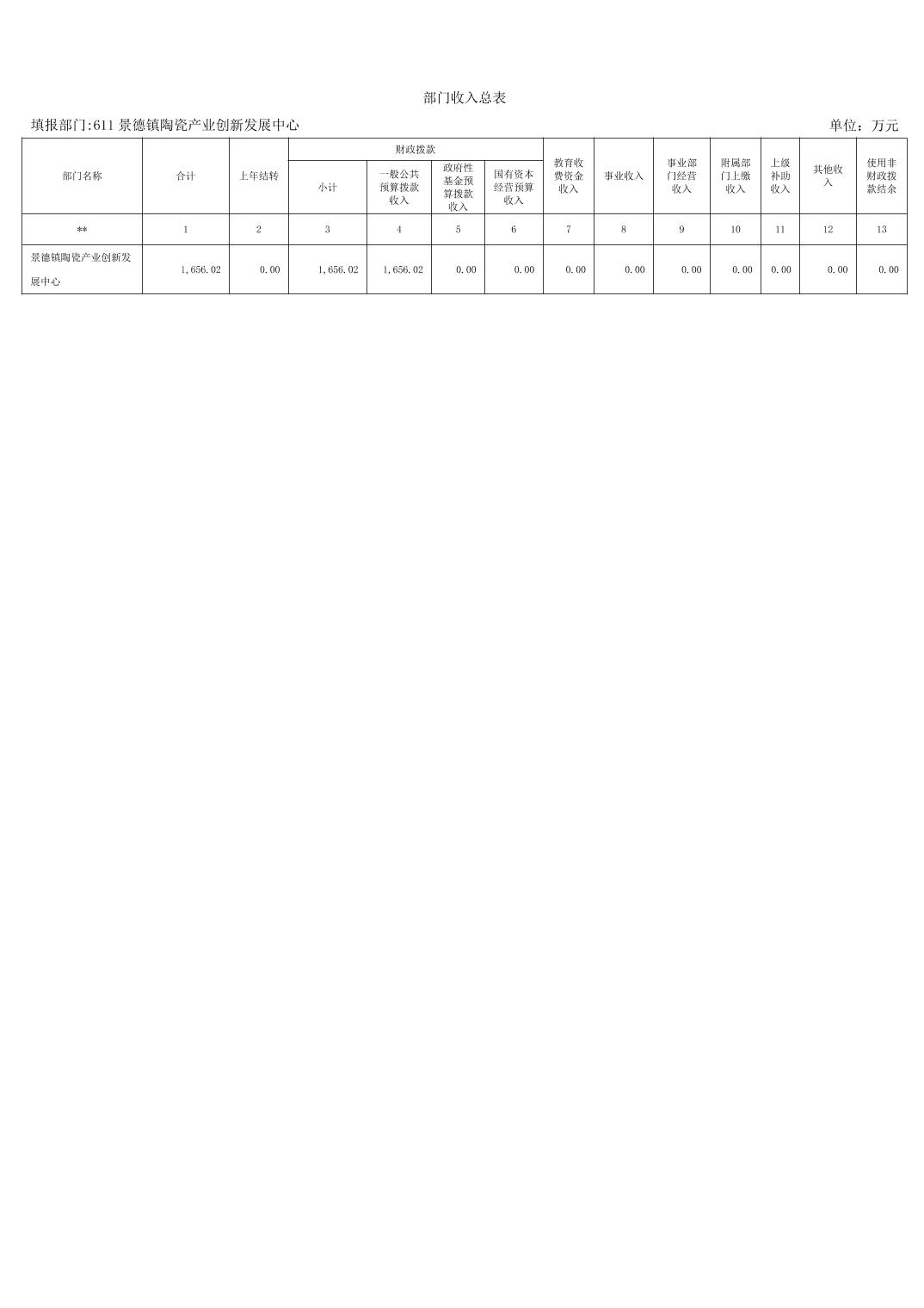 部门收入总表

填报部门:611景德镇陶瓷产业创新发展中心 单位：万元

| 部门名称 | 合计 | 上年结转 | 财政拨款 |  |  |  | 教育收费资金收入 | 事业收入 | 事业部门经营收入 | 附属部门上缴收入 | 上级补助收入 | 其他收入 | 使用非财政拨款结余 |
|---|---|---|---|---|---|---|---|---|---|---|---|---|---|
|  |  |  | 小计 | 一般公共预算拨款收入 | 政府性基金预算拨款收入 | 国有资本经营预算收入 |  |  |  |  |  |  |  |
| ** | 1 | 2 | 3 | 4 | 5 | 6 | 7 | 8 | 9 | 10 | 11 | 12 | 13 |
| 景德镇陶瓷产业创新发展中心 | 1,656.02 | 0.00 | 1,656.02 | 1,656.02 | 0.00 | 0.00 | 0.00 | 0.00 | 0.00 | 0.00 | 0.00 | 0.00 | 0.00 |